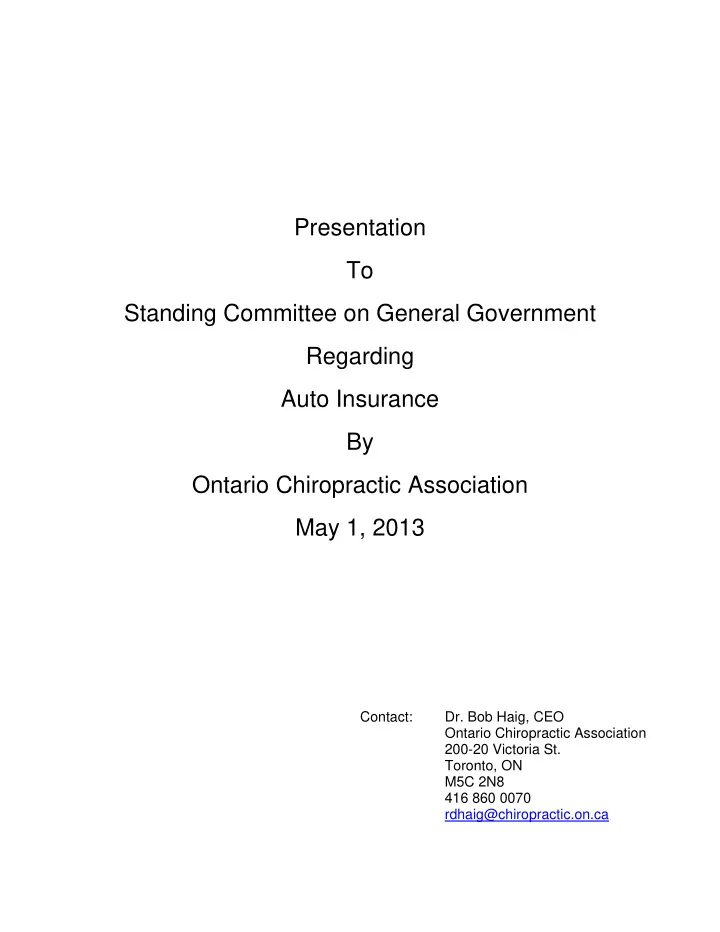 Presentation

To

Standing Committee on General Government

Regarding

Auto Insurance

By

Ontario Chiropractic Association

May 1, 2013

Contact: Dr. Bob Haig, CEO
Ontario Chiropractic Association
200-20 Victoria St.
Toronto, ON
M5C 2N8
416 860 0070
rdhaig@chiropractic.on.ca